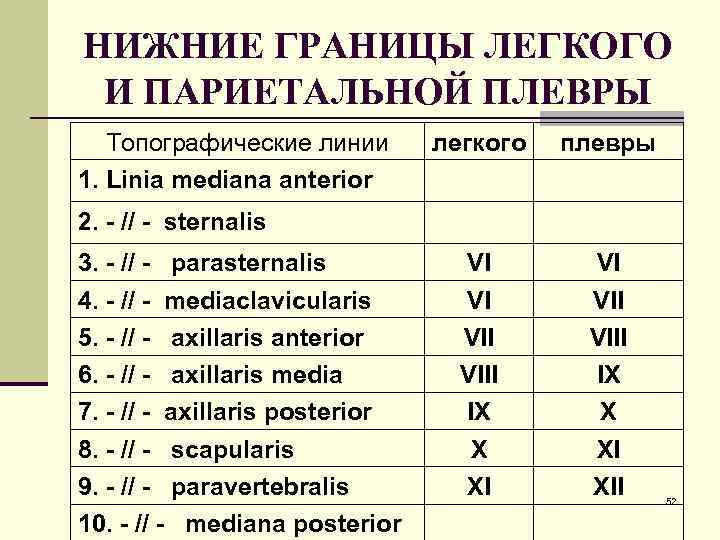 НИЖНИЕ ГРАНИЦЫ ЛЕГКОГО И ПАРИЕТАЛЬНОЙ ПЛЕВРЫ

| Топографические линии | легкого | плевры |
|---|---|---|
| 1. Linia mediana anterior | | |
| 2. - // - sternalis | | |
| 3. - // - parasternalis | VI | VI |
| 4. - // - mediaclavicularis | VI | VII |
| 5. - // - axillaris anterior | VII | VIII |
| 6. - // - axillaris media | VIII | IX |
| 7. - // - axillaris posterior | IX | X |
| 8. - // - scapularis | X | XI |
| 9. - // - paravertebralis | XI | XII |
| 10. - // - mediana posterior | | |

52